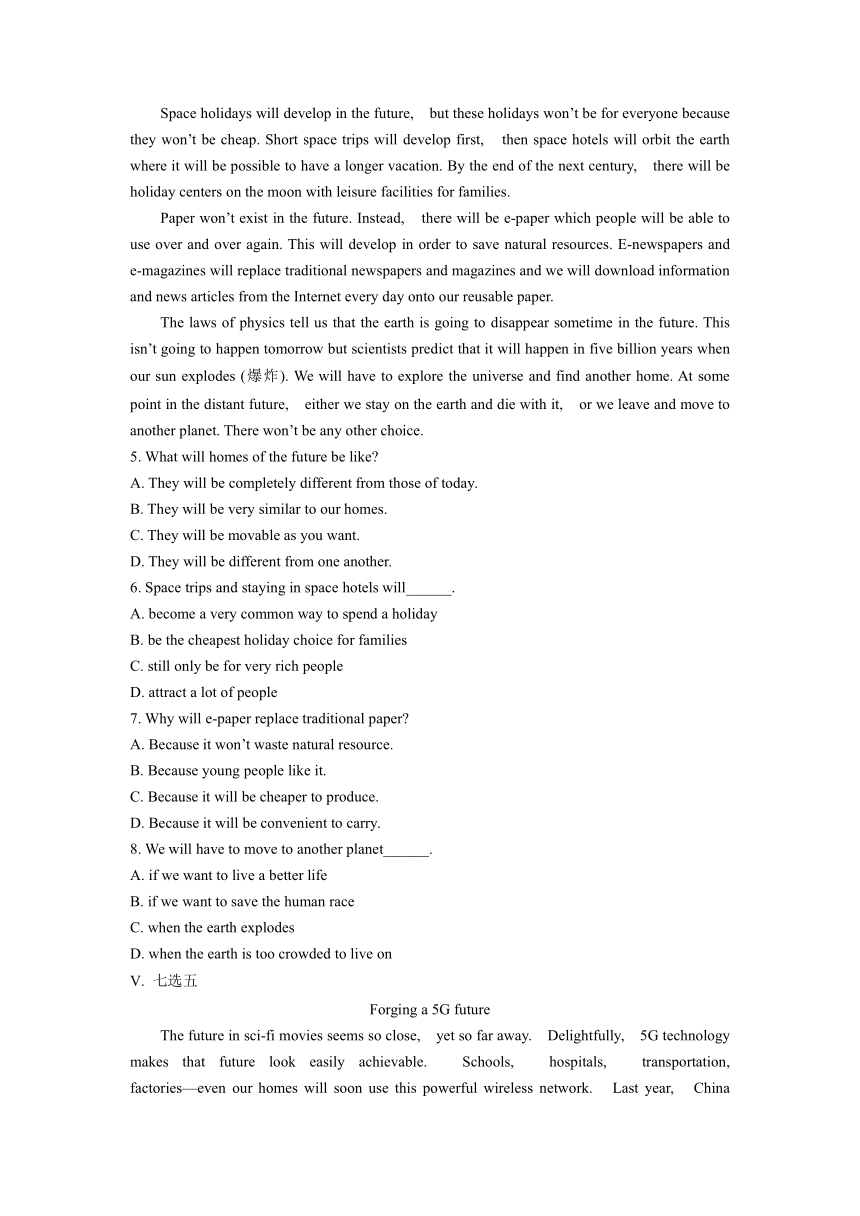 Space holidays will develop in the future, but these holidays won't be for everyone because they won't be cheap. Short space trips will develop first, then space hotels will orbit the earth where it will be possible to have a longer vacation. By the end of the next century, there will be holiday centers on the moon with leisure facilities for families.

Paper won't exist in the future. Instead, there will be e-paper which people will be able to use over and over again. This will develop in order to save natural resources. E-newspapers and e-magazines will replace traditional newspapers and magazines and we will download information and news articles from the Internet every day onto our reusable paper.

The laws of physics tell us that the earth is going to disappear sometime in the future. This isn't going to happen tomorrow but scientists predict that it will happen in five billion years when our sun explodes (爆炸). We will have to explore the universe and find another home. At some point in the distant future, either we stay on the earth and die with it, or we leave and move to another planet. There won't be any other choice.

5. What will homes of the future be like?
A. They will be completely different from those of today.
B. They will be very similar to our homes.
C. They will be movable as you want.
D. They will be different from one another.
6. Space trips and staying in space hotels will______.
A. become a very common way to spend a holiday
B. be the cheapest holiday choice for families
C. still only be for very rich people
D. attract a lot of people
7. Why will e-paper replace traditional paper?
A. Because it won't waste natural resource.
B. Because young people like it.
C. Because it will be cheaper to produce.
D. Because it will be convenient to carry.
8. We will have to move to another planet______.
A. if we want to live a better life
B. if we want to save the human race
C. when the earth explodes
D. when the earth is too crowded to live on
V. 七选五

Forging a 5G future

The future in sci-fi movies seems so close, yet so far away. Delightfully, 5G technology makes that future look easily achievable. Schools, hospitals, transportation, factories—even our homes will soon use this powerful wireless network. Last year, China